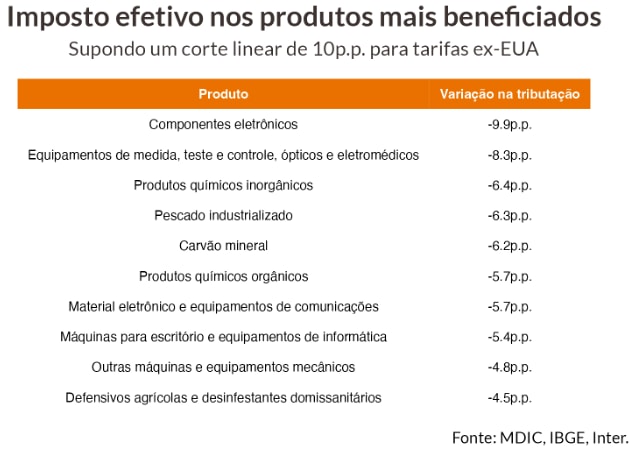 Imposto efetivo nos produtos mais beneficiados
Supondo um corte linear de 10p.p. para tarifas ex-EUA

| Produto | Variação na tributação |
|---|---|
| Componentes eletrônicos | -9.9p.p. |
| Equipamentos de medida, teste e controle, ópticos e eletromédicos | -8.3p.p. |
| Produtos químicos inorgânicos | -6.4p.p. |
| Pescado industrializado | -6.3p.p. |
| Carvão mineral | -6.2p.p. |
| Produtos químicos orgânicos | -5.7p.p. |
| Material eletrônico e equipamentos de comunicações | -5.7p.p. |
| Máquinas para escritório e equipamentos de informática | -5.4p.p. |
| Outras máquinas e equipamentos mecânicos | -4.8p.p. |
| Defensivos agrícolas e desinfestantes domissanitários | -4.5p.p. |

Fonte: MDIC, IBGE, Inter.